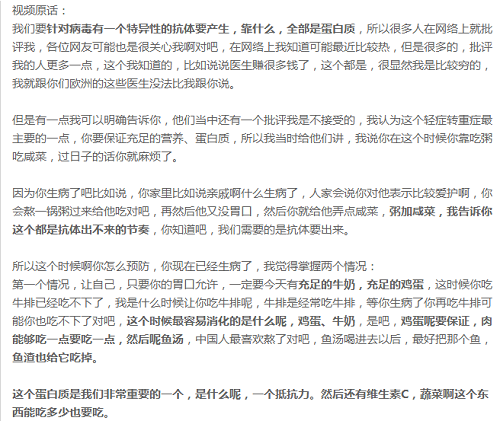 视频原话：
我们要针对病毒有一个特异性的抗体要产生，靠什么，全部是蛋白质，所以很多人在网络上就批评我，各位网友可能也是很关心我啊对吧，在网络上我知道可能最近比较热，但是很多的，批评我的人更多一点，这个我知道的，比如说说医生赚很多钱了，这个都是，很显然我是比较穷的，我就跟你们欧洲的这些医生没法比我跟你说。

但是有一点我可以明确告诉你，他们当中还有一个批评我是不接受的，我认为这个轻症转重症最主要的一点，你要保证充足的营养、蛋白质，所以我当时给他们讲，我说你在这个时候你靠吃粥吃咸菜，过日子的话你就麻烦了。

因为你生病了吧比如说，你家里比如说亲戚啊什么生病了，人家会说你对他表示比较爱护啊，你会熬一锅粥过来给他吃对吧，再然后他又没胃口，然后你就给他弄点咸菜，粥加咸菜，我告诉你这个都是抗体出不来的节奏，你知道吧，我们需要的是抗体要出来。

所以这个时候啊你怎么预防，你现在已经生病了，我觉得掌握两个情况：
第一个情况，让自己，只要你的胃口允许，一定要今天有充足的牛奶，充足的鸡蛋，这时候你吃牛排已经吃不下了，我是什么时候让你吃牛排呢，牛排是经常吃牛排，等你生病了你再吃牛排可能你也吃不下了对吧，这个时候最容易消化的是什么呢，鸡蛋、牛奶，是吧，鸡蛋呢要保证，肉能够吃一点要吃一点，然后呢鱼汤，中国人最喜欢熬了对吧，鱼汤喝进去以后，最好把那个鱼，鱼渣也给它吃掉。

这个蛋白质是我们非常重要的一个，是什么呢，一个抵抗力。然后还有维生素C，蔬菜啊这个东西能吃多少也要吃。